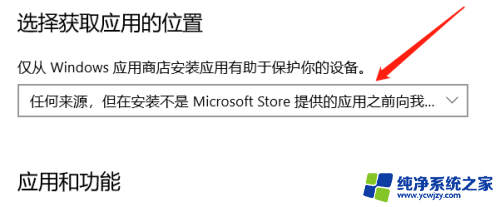 选择获取应用的位置

仅从 Windows 应用商店安装应用有助于保护你的设备。

任何来源，但在安装不是 Microsoft Store 提供的应用之前向我...

应用和功能

纯净系统之家
www.ycwjzy.com